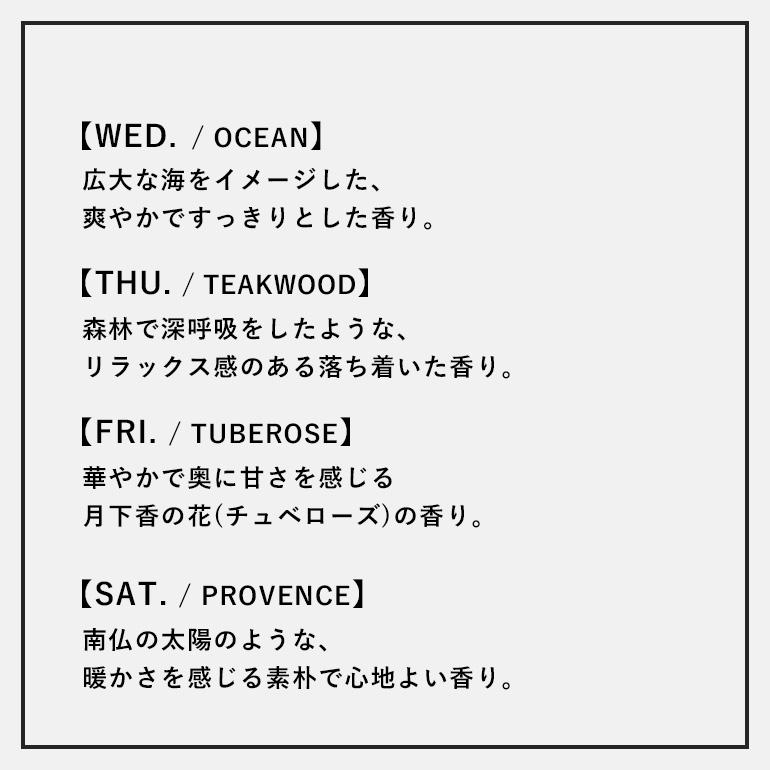 【WED. / OCEAN】
広大な海をイメージした、
爽やかですっきりとした香り。

【THU. / TEAKWOOD】
森林で深呼吸をしたような、
リラックス感のある落ち着いた香り。

【FRI. / TUBEROSE】
華やかで奥に甘さを感じる
月下香の花(チュベローズ)の香り。

【SAT. / PROVENCE】
南仏の太陽のような、
暖かさを感じる素朴で心地よい香り。